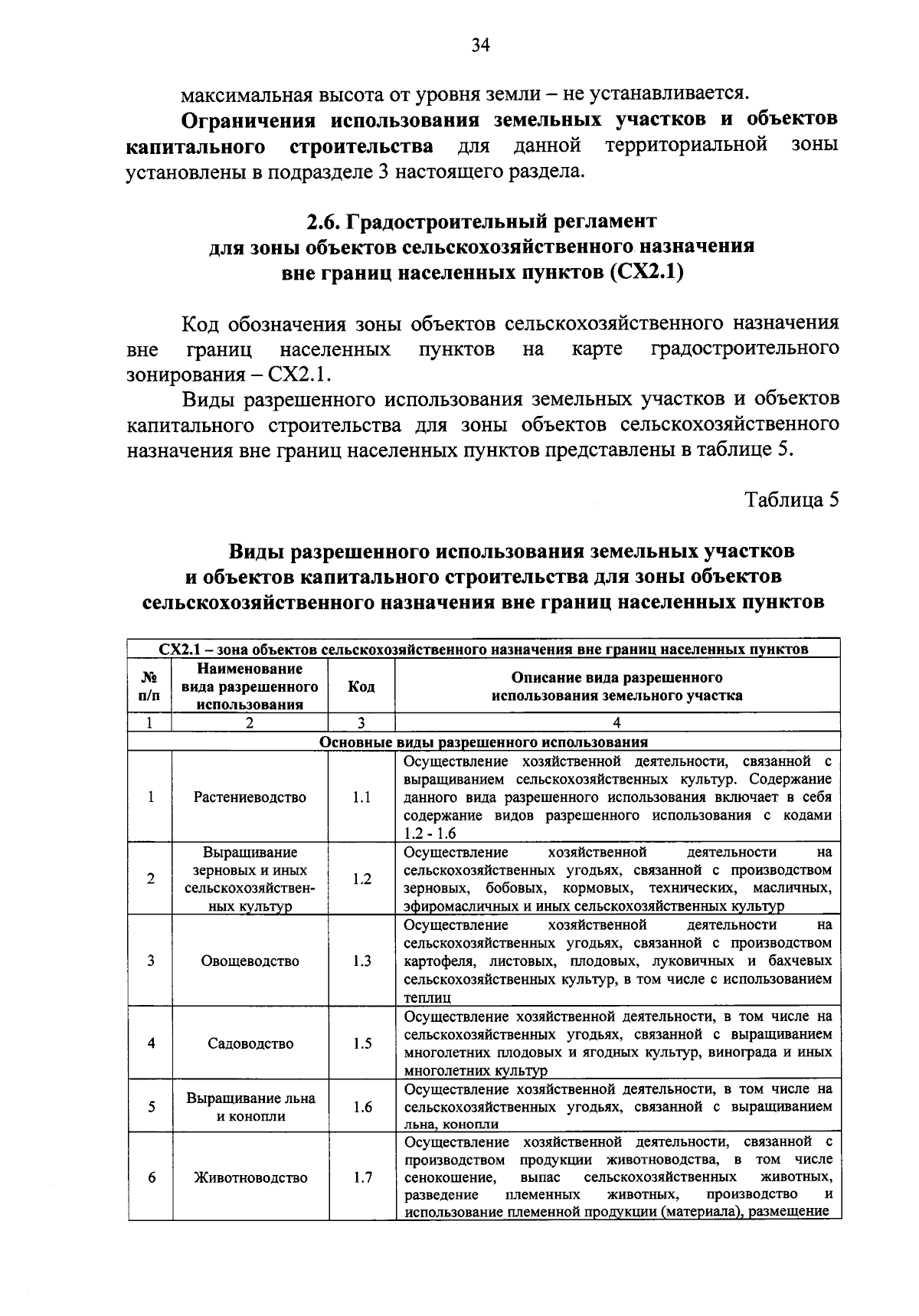 34

максимальная высота от уровня земли – не устанавливается.

**Ограничения использования земельных участков и объектов капитального строительства** для данной территориальной зоны установлены в подразделе 3 настоящего раздела.

**2.6. Градостроительный регламент для зоны объектов сельскохозяйственного назначения вне границ населенных пунктов (СХ2.1)**

Код обозначения зоны объектов сельскохозяйственного назначения вне границ населенных пунктов на карте градостроительного зонирования – СХ2.1.

Виды разрешенного использования земельных участков и объектов капитального строительства для зоны объектов сельскохозяйственного назначения вне границ населенных пунктов представлены в таблице 5.

Таблица 5

**Виды разрешенного использования земельных участков и объектов капитального строительства для зоны объектов сельскохозяйственного назначения вне границ населенных пунктов**

| СХ2.1 – зона объектов сельскохозяйственного назначения вне границ населенных пунктов | | | |
|---|---|---|---|
| № п/п | Наименование вида разрешенного использования | Код | Описание вида разрешенного использования земельного участка |
| 1 | 2 | 3 | 4 |
| Основные виды разрешенного использования | | | |
| 1 | Растениеводство | 1.1 | Осуществление хозяйственной деятельности, связанной с выращиванием сельскохозяйственных культур. Содержание данного вида разрешенного использования включает в себя содержание видов разрешенного использования с кодами 1.2 - 1.6 |
| 2 | Выращивание зерновых и иных сельскохозяйственных культур | 1.2 | Осуществление хозяйственной деятельности на сельскохозяйственных угодьях, связанной с производством зерновых, бобовых, кормовых, технических, масличных, эфиромасличных и иных сельскохозяйственных культур |
| 3 | Овощеводство | 1.3 | Осуществление хозяйственной деятельности на сельскохозяйственных угодьях, связанной с производством картофеля, листовых, плодовых, луковичных и бахчевых сельскохозяйственных культур, в том числе с использованием теплиц |
| 4 | Садоводство | 1.5 | Осуществление хозяйственной деятельности, в том числе на сельскохозяйственных угодьях, связанной с выращиванием многолетних плодовых и ягодных культур, винограда и иных многолетних культур |
| 5 | Выращивание льна и конопли | 1.6 | Осуществление хозяйственной деятельности, в том числе на сельскохозяйственных угодьях, связанной с выращиванием льна, конопли |
| 6 | Животноводство | 1.7 | Осуществление хозяйственной деятельности, связанной с производством продукции животноводства, в том числе сенокошение, выпас сельскохозяйственных животных, разведение племенных животных, производство и использование племенной продукции (материала), размещение |